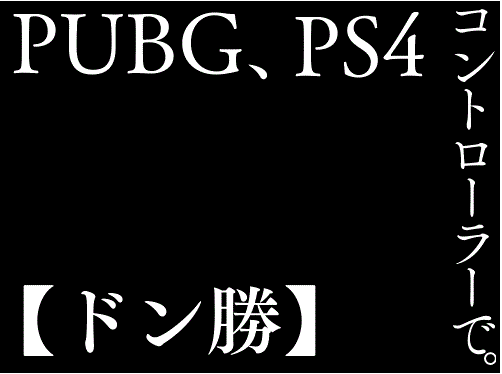 PUBG、PS4

コントローラーで。

【ドン勝】